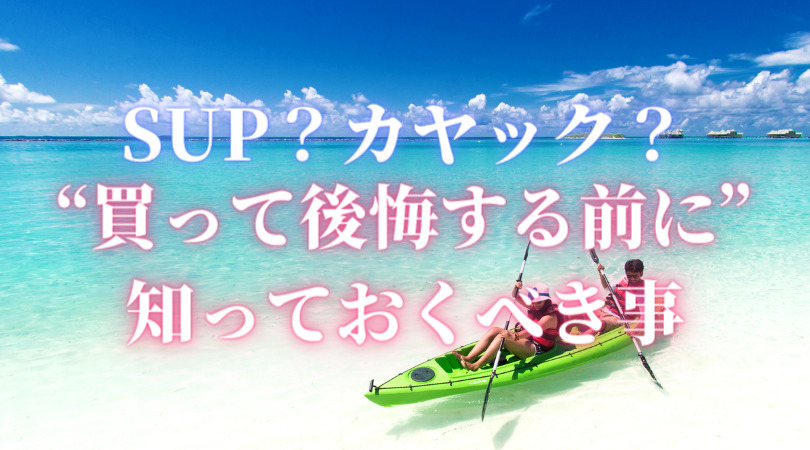 SUP？カヤック？
“買って後悔する前に”
知っておくべき事